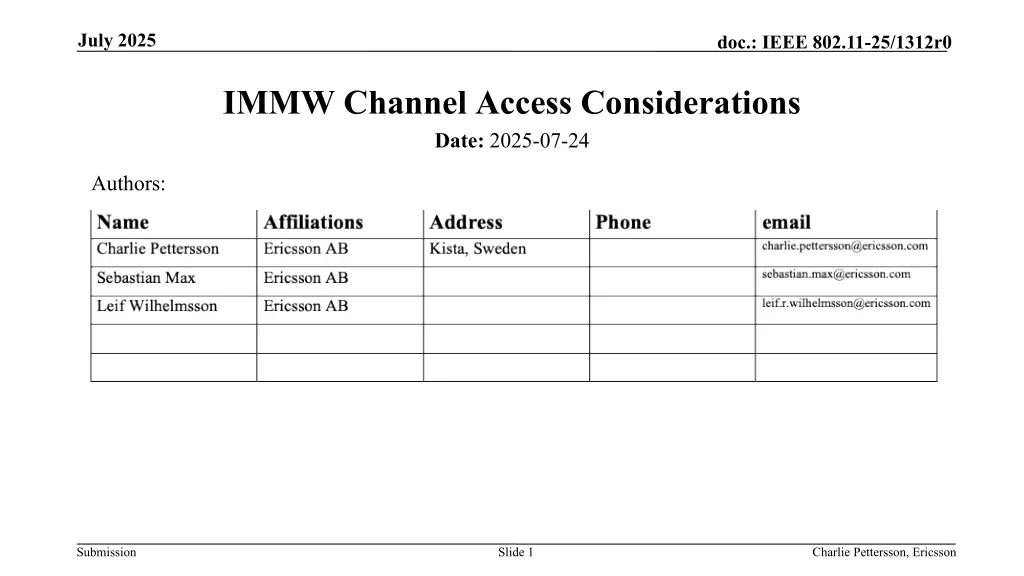 July 2025

doc.: IEEE 802.11-25/1312r0

IMMW Channel Access Considerations

Date: 2025-07-24

Authors:

| Name | Affiliations | Address | Phone | email |
|---|---|---|---|---|
| Charlie Pettersson | Ericsson AB | Kista, Sweden | | charlie.pettersson@ericsson.com |
| Sebastian Max | Ericsson AB | | | sebastian.max@ericsson.com |
| Leif Wilhelmsson | Ericsson AB | | | leif.r.wilhelmsson@ericsson.com |
| | | | | |
| | | | | |

Submission

Slide 1

Charlie Pettersson, Ericsson